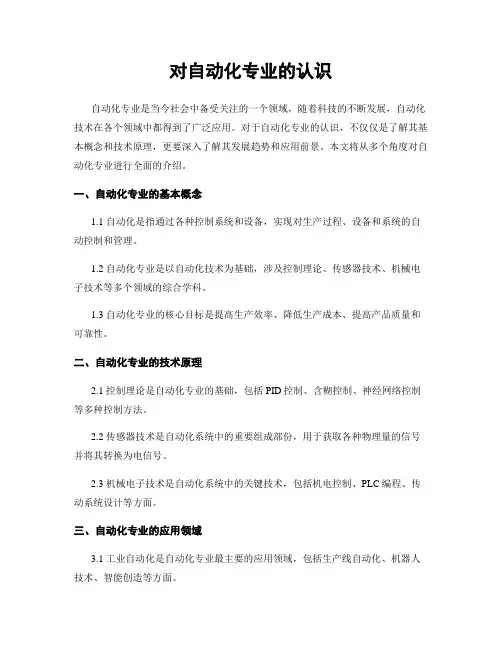 对自动化专业的认识

自动化专业是当今社会中备受关注的一个领域，随着科技的不断发展，自动化技术在各个领域中都得到了广泛应用。对于自动化专业的认识，不仅仅是了解其基本概念和技术原理，更要深入了解其发展趋势和应用前景。本文将从多个角度对自动化专业进行全面的介绍。

一、自动化专业的基本概念

1.1 自动化是指通过各种控制系统和设备，实现对生产过程、设备和系统的自动控制和管理。

1.2 自动化专业是以自动化技术为基础，涉及控制理论、传感器技术、机械电子技术等多个领域的综合学科。

1.3 自动化专业的核心目标是提高生产效率、降低生产成本、提高产品质量和可靠性。

二、自动化专业的技术原理

2.1 控制理论是自动化专业的基础，包括 PID 控制、含糊控制、神经网络控制等多种控制方法。

2.2 传感器技术是自动化系统中的重要组成部份，用于获取各种物理量的信号并将其转换为电信号。

2.3 机械电子技术是自动化系统中的关键技术，包括机电控制、PLC 编程、传动系统设计等方面。

三、自动化专业的应用领域

3.1 工业自动化是自动化专业最主要的应用领域，包括生产线自动化、机器人技术、智能创造等方面。